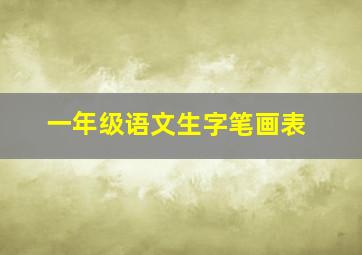 一年级语文生字笔画表